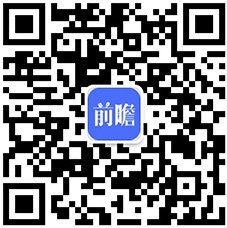 前瞻